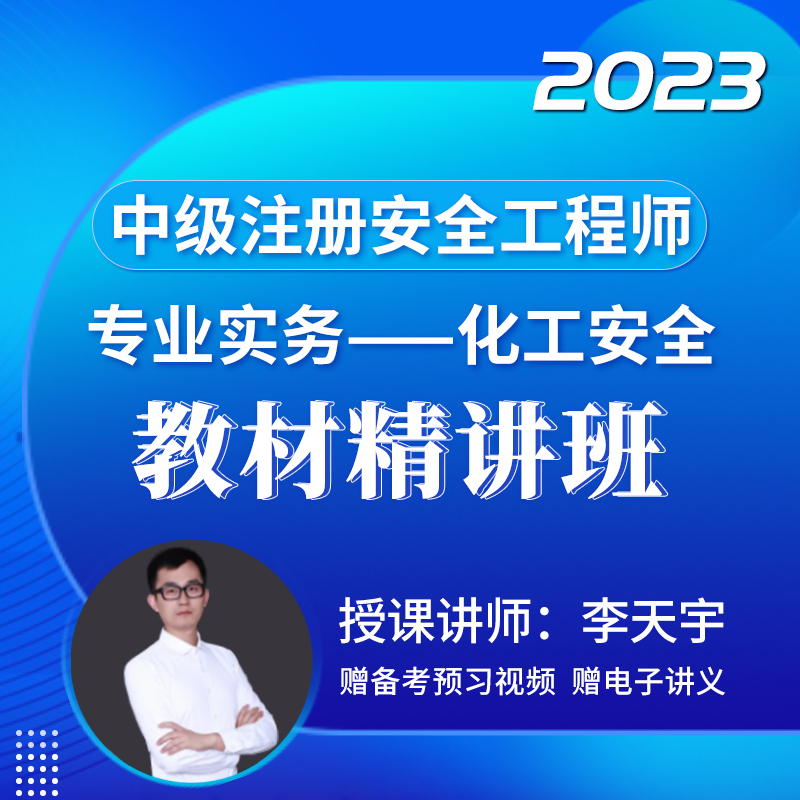 2023

中级注册安全工程师

专业实务——化工安全

教材精讲班

授课讲师：李天宇

赠备考预习视频 赠电子讲义